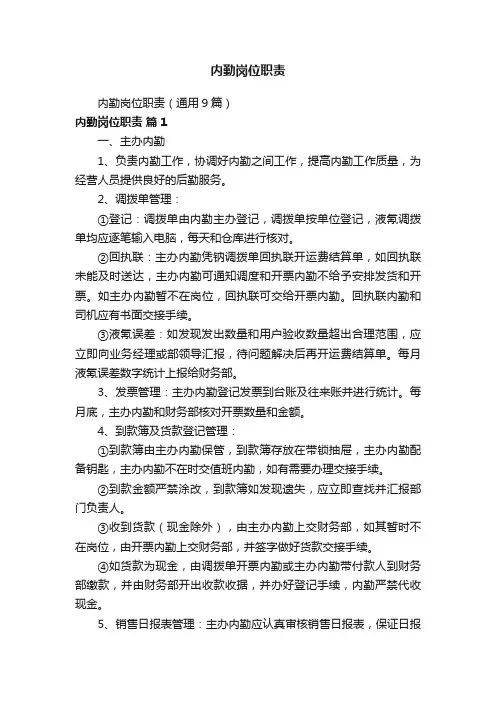 内勤岗位职责

内勤岗位职责（通用9篇）

内勤岗位职责 篇1

一、主办内勤

1、负责内勤工作，协调好内勤之间工作，提高内勤工作质量，为经营人员提供良好的后勤服务。

2、调拨单管理：

①登记：调拨单由内勤主办登记，调拨单按单位登记，液氧调拨单均应逐笔输入电脑，每天和仓库进行核对。

②回执联：主办内勤凭钢调拨单回执联开运费结算单，如回执联未能及时送达，主办内勤可通知调度和开票内勤不给予安排发货和开票。如主办内勤暂不在岗位，回执联可交给开票内勤。回执联内勤和司机应有书面交接手续。

③液氧误差：如发现发出数量和用户验收数量超出合理范围，应立即向业务经理或部领导汇报，待问题解决后再开运费结算单。每月液氧误差数字统计上报给财务部。

3、发票管理：主办内勤登记发票到台账及往来账并进行统计。每月底，主办内勤和财务部核对开票数量和金额。

4、到款簿及货款登记管理：

①到款簿由主办内勤保管，到款簿存放在带锁抽屉，主办内勤配备钥匙，主办内勤不在时交值班内勤，如有需要办理交接手续。

②到款金额严禁涂改，到款簿如发现遗失，应立即查找并汇报部门负责人。

③收到货款（现金除外），由主办内勤上交财务部，如其暂时不在岗位，由开票内勤上交财务部，并签字做好货款交接手续。

④如货款为现金，由调拨单开票内勤或主办内勤带付款人到财务部缴款，并由财务部开出收款收据，并办好登记手续，内勤严禁代收现金。

5、销售日报表管理：主办内勤应认真审核销售日报表，保证日报